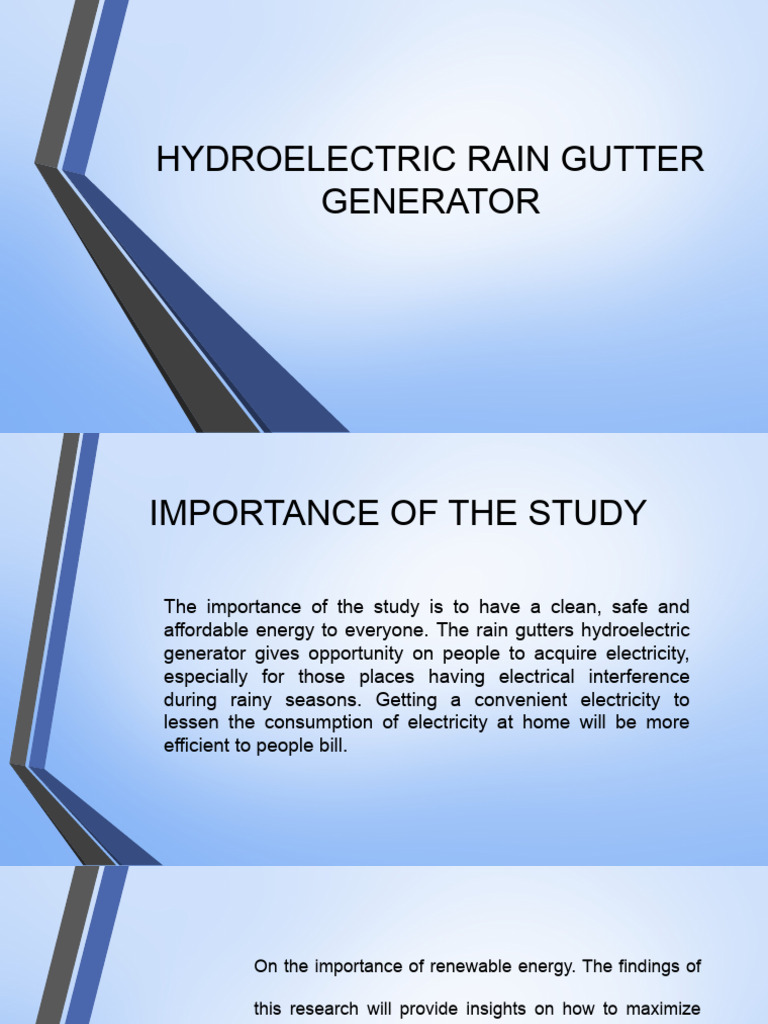 HYDROELECTRIC RAIN GUTTER GENERATOR

IMPORTANCE OF THE STUDY

The importance of the study is to have a clean, safe and affordable energy to everyone. The rain gutters hydroelectric generator gives opportunity on people to acquire electricity, especially for those places having electrical interference during rainy seasons. Getting a convenient electricity to lessen the consumption of electricity at home will be more efficient to people bill.

On the importance of renewable energy. The findings of this research will provide insights on how to maximize